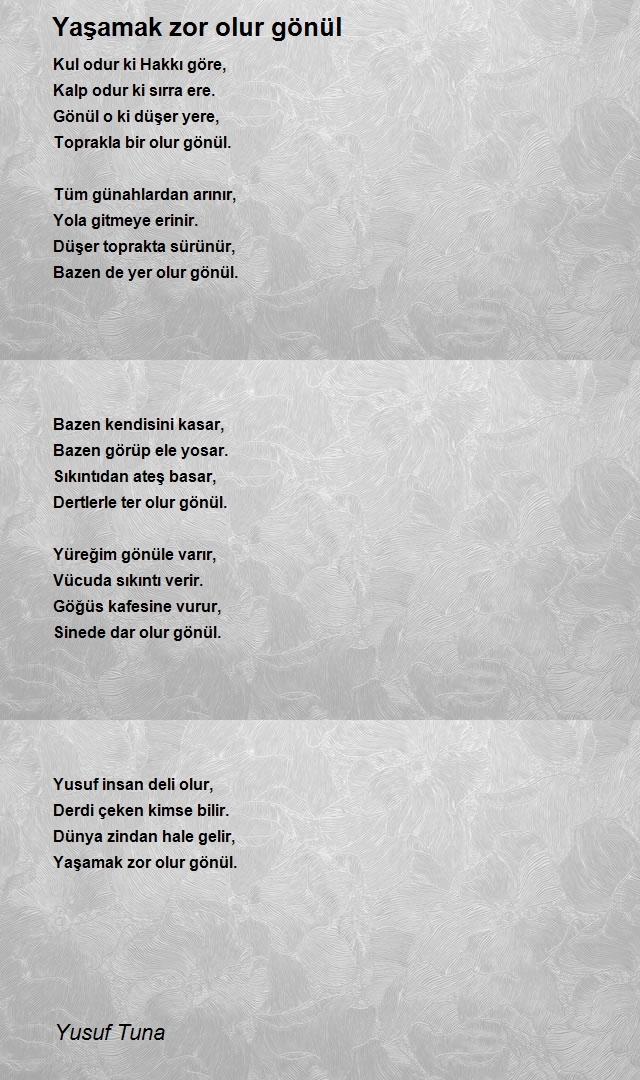 Yaşamak zor olur gönül

Kul odur ki Hakkı göre,
Kalp odur ki sırra ere.
Gönül o ki düşer yere,
Toprakla bir olur gönül.

Tüm günahlardan arınır,
Yola gitmeye erinir.
Düşer toprakta sürünür,
Bazen de yer olur gönül.

Bazen kendisini kasar,
Bazen görüp ele yosar.
Sıkıntıdan ateş basar,
Dertlerle ter olur gönül.

Yüreğim gönüle varır,
Vücuda sıkıntı verir.
Göğüs kafesine vurur,
Sinede dar olur gönül.

Yusuf insan deli olur,
Derdi çeken kimse bilir.
Dünya zindan hale gelir,
Yaşamak zor olur gönül.

Yusuf Tuna